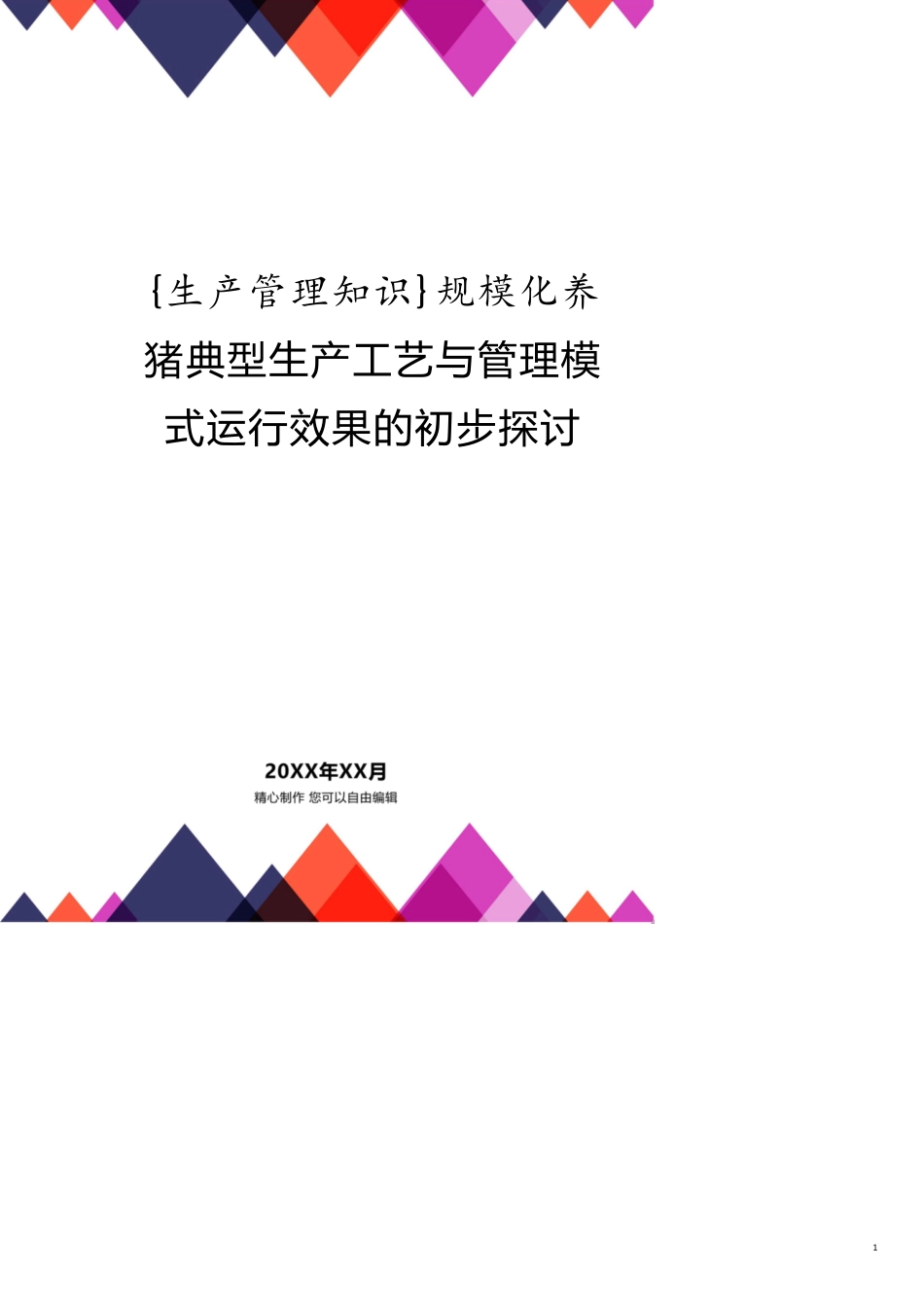 {生产管理知识}规模化养猪典型生产工艺与管理模式运行效果的初步探讨

20XX年XX月

精心制作 您可以自由编辑

1